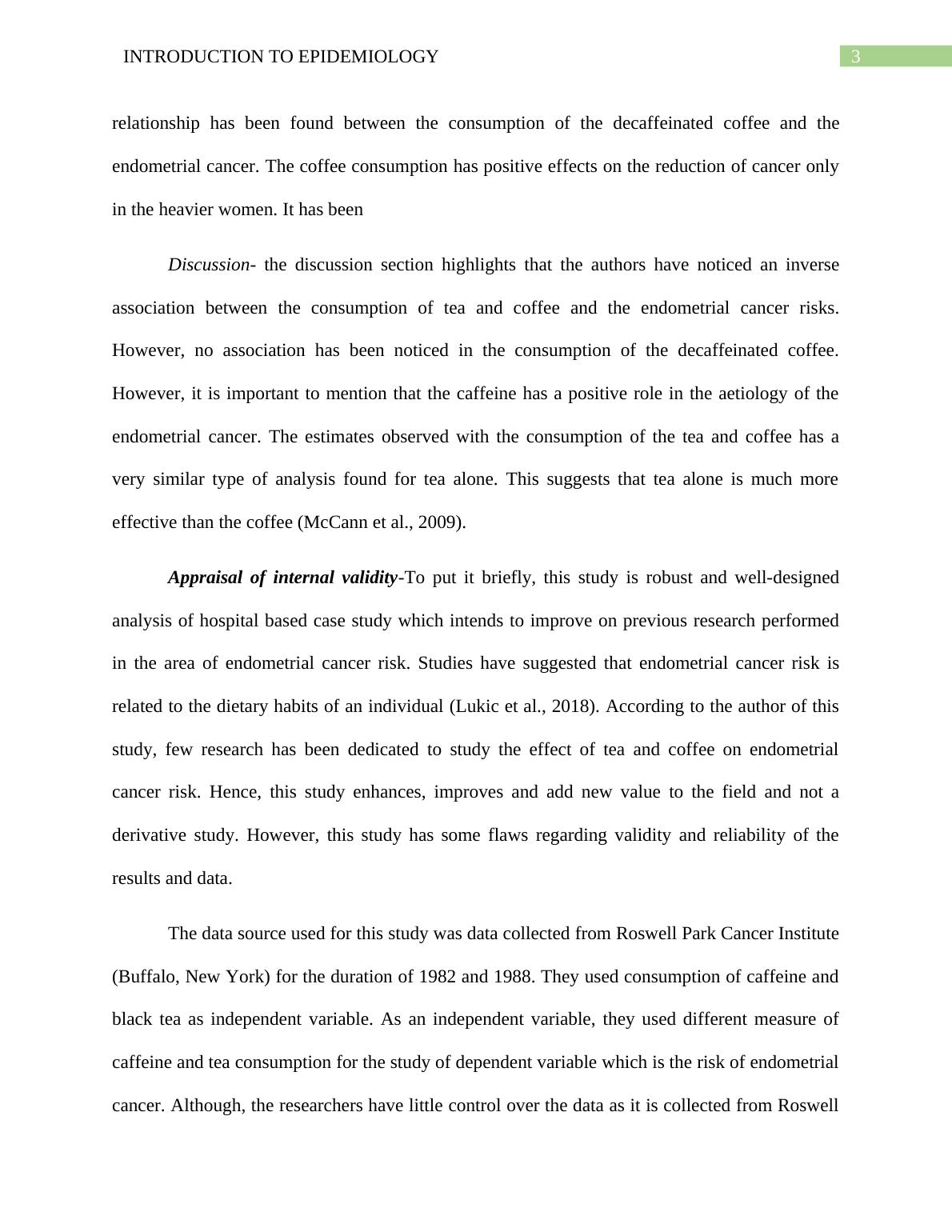 INTRODUCTION TO EPIDEMIOLOGY 3

relationship has been found between the consumption of the decaffeinated coffee and the endometrial cancer. The coffee consumption has positive effects on the reduction of cancer only in the heavier women. It has been

Discussion- the discussion section highlights that the authors have noticed an inverse association between the consumption of tea and coffee and the endometrial cancer risks. However, no association has been noticed in the consumption of the decaffeinated coffee. However, it is important to mention that the caffeine has a positive role in the aetiology of the endometrial cancer. The estimates observed with the consumption of the tea and coffee has a very similar type of analysis found for tea alone. This suggests that tea alone is much more effective than the coffee (McCann et al., 2009).

Appraisal of internal validity-To put it briefly, this study is robust and well-designed analysis of hospital based case study which intends to improve on previous research performed in the area of endometrial cancer risk. Studies have suggested that endometrial cancer risk is related to the dietary habits of an individual (Lukic et al., 2018). According to the author of this study, few research has been dedicated to study the effect of tea and coffee on endometrial cancer risk. Hence, this study enhances, improves and add new value to the field and not a derivative study. However, this study has some flaws regarding validity and reliability of the results and data.

The data source used for this study was data collected from Roswell Park Cancer Institute (Buffalo, New York) for the duration of 1982 and 1988. They used consumption of caffeine and black tea as independent variable. As an independent variable, they used different measure of caffeine and tea consumption for the study of dependent variable which is the risk of endometrial cancer. Although, the researchers have little control over the data as it is collected from Roswell